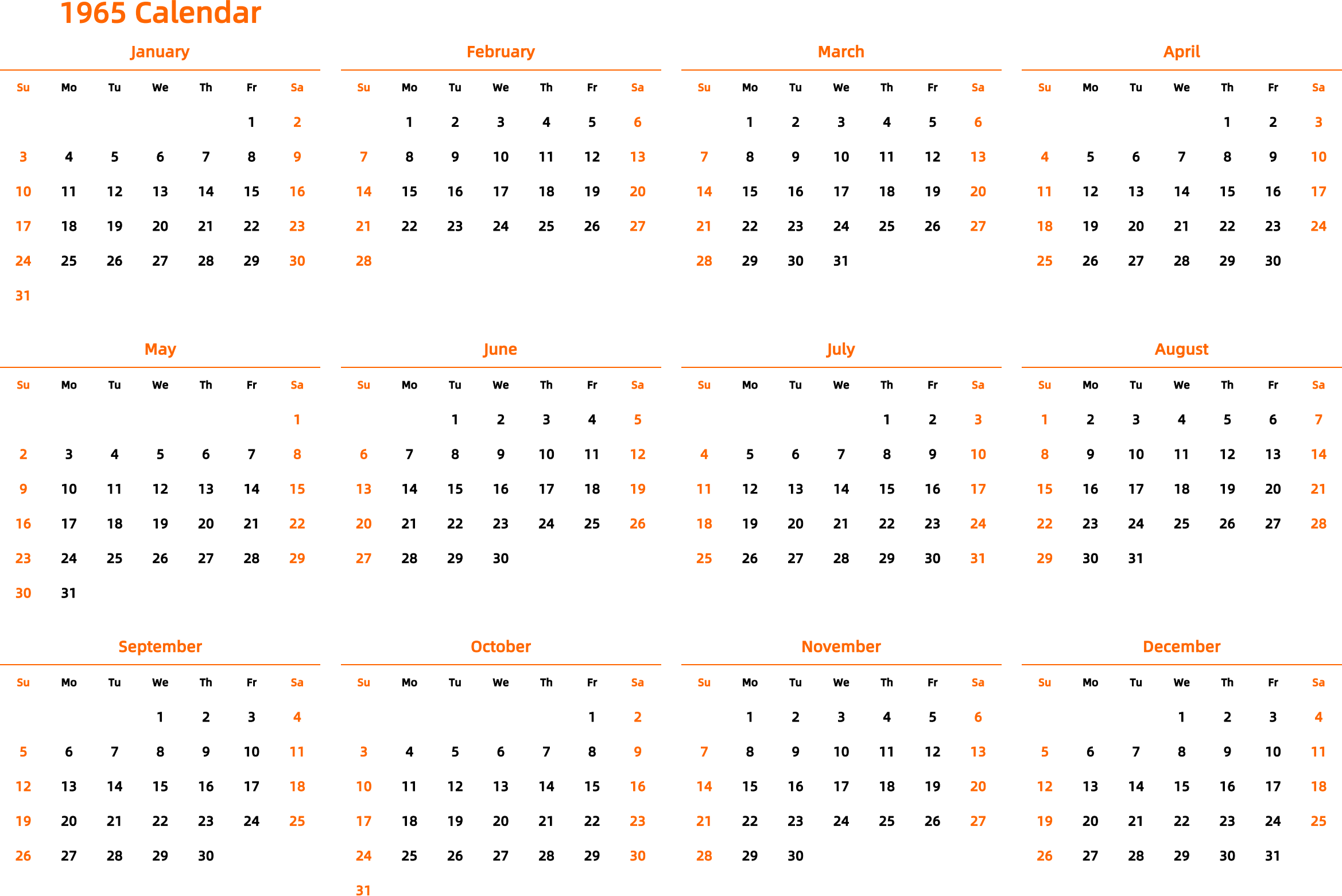 1965 Calendar

January

| Su | Mo | Tu | We | Th | Fr | Sa |
|---|---|---|---|---|---|---|
| | | | | | 1 | 2 |
| 3 | 4 | 5 | 6 | 7 | 8 | 9 |
| 10 | 11 | 12 | 13 | 14 | 15 | 16 |
| 17 | 18 | 19 | 20 | 21 | 22 | 23 |
| 24 | 25 | 26 | 27 | 28 | 29 | 30 |
| 31 | | | | | | |

February

| Su | Mo | Tu | We | Th | Fr | Sa |
|---|---|---|---|---|---|---|
| | 1 | 2 | 3 | 4 | 5 | 6 |
| 7 | 8 | 9 | 10 | 11 | 12 | 13 |
| 14 | 15 | 16 | 17 | 18 | 19 | 20 |
| 21 | 22 | 23 | 24 | 25 | 26 | 27 |
| 28 | | | | | | |

March

| Su | Mo | Tu | We | Th | Fr | Sa |
|---|---|---|---|---|---|---|
| | 1 | 2 | 3 | 4 | 5 | 6 |
| 7 | 8 | 9 | 10 | 11 | 12 | 13 |
| 14 | 15 | 16 | 17 | 18 | 19 | 20 |
| 21 | 22 | 23 | 24 | 25 | 26 | 27 |
| 28 | 29 | 30 | 31 | | | |

April

| Su | Mo | Tu | We | Th | Fr | Sa |
|---|---|---|---|---|---|---|
| | | | | 1 | 2 | 3 |
| 4 | 5 | 6 | 7 | 8 | 9 | 10 |
| 11 | 12 | 13 | 14 | 15 | 16 | 17 |
| 18 | 19 | 20 | 21 | 22 | 23 | 24 |
| 25 | 26 | 27 | 28 | 29 | 30 | |

May

| Su | Mo | Tu | We | Th | Fr | Sa |
|---|---|---|---|---|---|---|
| | | | | | | 1 |
| 2 | 3 | 4 | 5 | 6 | 7 | 8 |
| 9 | 10 | 11 | 12 | 13 | 14 | 15 |
| 16 | 17 | 18 | 19 | 20 | 21 | 22 |
| 23 | 24 | 25 | 26 | 27 | 28 | 29 |
| 30 | 31 | | | | | |

June

| Su | Mo | Tu | We | Th | Fr | Sa |
|---|---|---|---|---|---|---|
| | | 1 | 2 | 3 | 4 | 5 |
| 6 | 7 | 8 | 9 | 10 | 11 | 12 |
| 13 | 14 | 15 | 16 | 17 | 18 | 19 |
| 20 | 21 | 22 | 23 | 24 | 25 | 26 |
| 27 | 28 | 29 | 30 | | | |

July

| Su | Mo | Tu | We | Th | Fr | Sa |
|---|---|---|---|---|---|---|
| | | | | 1 | 2 | 3 |
| 4 | 5 | 6 | 7 | 8 | 9 | 10 |
| 11 | 12 | 13 | 14 | 15 | 16 | 17 |
| 18 | 19 | 20 | 21 | 22 | 23 | 24 |
| 25 | 26 | 27 | 28 | 29 | 30 | 31 |

August

| Su | Mo | Tu | We | Th | Fr | Sa |
|---|---|---|---|---|---|---|
| 1 | 2 | 3 | 4 | 5 | 6 | 7 |
| 8 | 9 | 10 | 11 | 12 | 13 | 14 |
| 15 | 16 | 17 | 18 | 19 | 20 | 21 |
| 22 | 23 | 24 | 25 | 26 | 27 | 28 |
| 29 | 30 | 31 | | | | |

September

| Su | Mo | Tu | We | Th | Fr | Sa |
|---|---|---|---|---|---|---|
| | | | 1 | 2 | 3 | 4 |
| 5 | 6 | 7 | 8 | 9 | 10 | 11 |
| 12 | 13 | 14 | 15 | 16 | 17 | 18 |
| 19 | 20 | 21 | 22 | 23 | 24 | 25 |
| 26 | 27 | 28 | 29 | 30 | | |

October

| Su | Mo | Tu | We | Th | Fr | Sa |
|---|---|---|---|---|---|---|
| | | | | | 1 | 2 |
| 3 | 4 | 5 | 6 | 7 | 8 | 9 |
| 10 | 11 | 12 | 13 | 14 | 15 | 16 |
| 17 | 18 | 19 | 20 | 21 | 22 | 23 |
| 24 | 25 | 26 | 27 | 28 | 29 | 30 |
| 31 | | | | | | |

November

| Su | Mo | Tu | We | Th | Fr | Sa |
|---|---|---|---|---|---|---|
| | 1 | 2 | 3 | 4 | 5 | 6 |
| 7 | 8 | 9 | 10 | 11 | 12 | 13 |
| 14 | 15 | 16 | 17 | 18 | 19 | 20 |
| 21 | 22 | 23 | 24 | 25 | 26 | 27 |
| 28 | 29 | 30 | | | | |

December

| Su | Mo | Tu | We | Th | Fr | Sa |
|---|---|---|---|---|---|---|
| | | | 1 | 2 | 3 | 4 |
| 5 | 6 | 7 | 8 | 9 | 10 | 11 |
| 12 | 13 | 14 | 15 | 16 | 17 | 18 |
| 19 | 20 | 21 | 22 | 23 | 24 | 25 |
| 26 | 27 | 28 | 29 | 30 | 31 | |